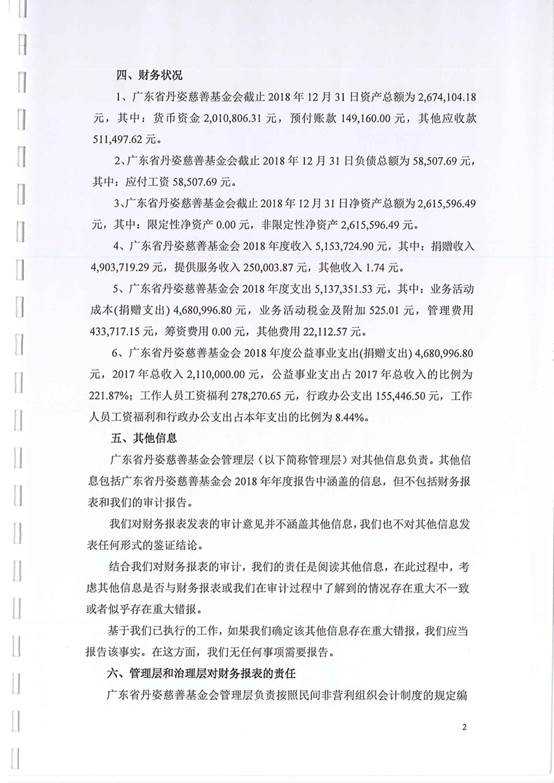 四、财务状况

1、广东省丹姿慈善基金会截止 2018 年 12 月 31 日资产总额为 2,674,104.18 元，其中：货币资金 2,010,806.31 元，预付账款 149,160.00 元，其他应收款 511,497.62 元。

2、广东省丹姿慈善基金会截止 2018 年 12 月 31 日负债总额为 58,507.69 元，其中：应付工资 58,507.69 元。

3、广东省丹姿慈善基金会截止 2018 年 12 月 31 日净资产总额为 2,615,596.49 元，其中：限定性净资产 0.00 元，非限定性净资产 2,615,596.49 元。

4、广东省丹姿慈善基金会 2018 年度收入 5,153,724.90 元，其中：捐赠收入 4,903,719.29 元，提供服务收入 250,003.87 元，其他收入 1.74 元。

5、广东省丹姿慈善基金会 2018 年度支出 5,137,351.53 元，其中：业务活动成本(捐赠支出) 4,680,996.80 元，业务活动税金及附加 525.01 元，管理费用 433,717.15 元，筹资费用 0.00 元，其他费用 22,112.57 元。

6、广东省丹姿慈善基金会 2018 年度公益事业支出(捐赠支出) 4,680,996.80 元，2017 年总收入 2,110,000.00 元，公益事业支出占 2017 年总收入的比例为 221.87%；工作人员工资福利 278,270.65 元，行政办公支出 155,446.50 元，工作人员工资福利和行政办公支出占本年支出的比例为 8.44%。

五、其他信息

广东省丹姿慈善基金会管理层（以下简称管理层）对其他信息负责。其他信息包括广东省丹姿慈善基金会 2018 年年度报告中涵盖的信息，但不包括财务报表和我们的审计报告。

我们对财务报表发表的审计意见并不涵盖其他信息，我们也不对其他信息发表任何形式的鉴证结论。

结合我们对财务报表的审计，我们的责任是阅读其他信息，在此过程中，考虑其他信息是否与财务报表或我们在审计过程中了解到的情况存在重大不一致或者似乎存在重大错报。

基于我们已执行的工作，如果我们确定该其他信息存在重大错报，我们应当报告该事实。在这方面，我们无任何事项需要报告。

六、管理层和治理层对财务报表的责任

广东省丹姿慈善基金会管理层负责按照民间非营利组织会计制度的规定编

2